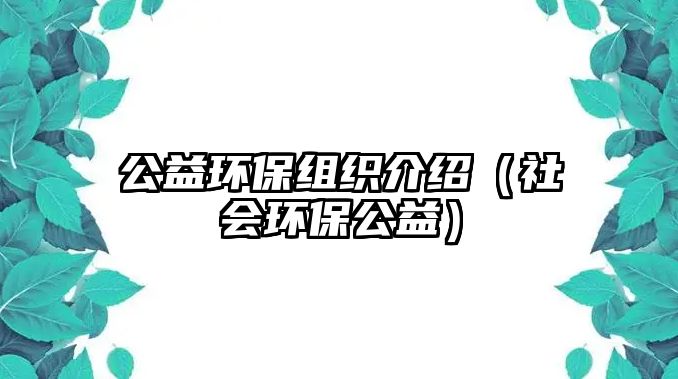 公益环保组织介绍（社会环保公益）